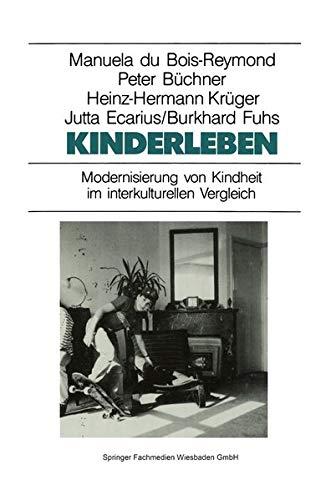 Manuela du Bois-Reymond
Peter Büchner
Heinz-Hermann Krüger
Jutta Ecarius/Burkhard Fuhs

KINDERLEBEN

Modernisierung von Kindheit im interkulturellen Vergleich

Springer Fachmedien Wiesbaden GmbH